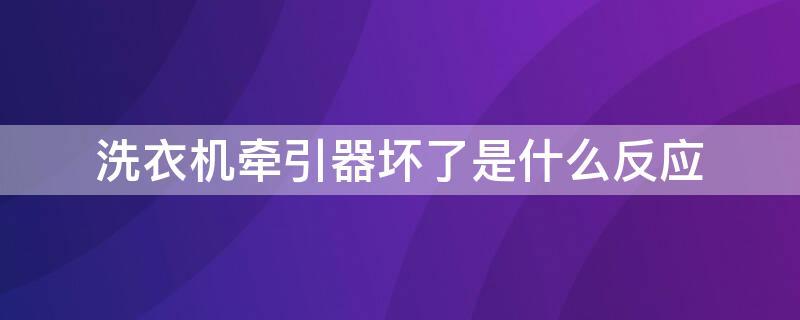 洗衣机牵引器坏了是什么反应